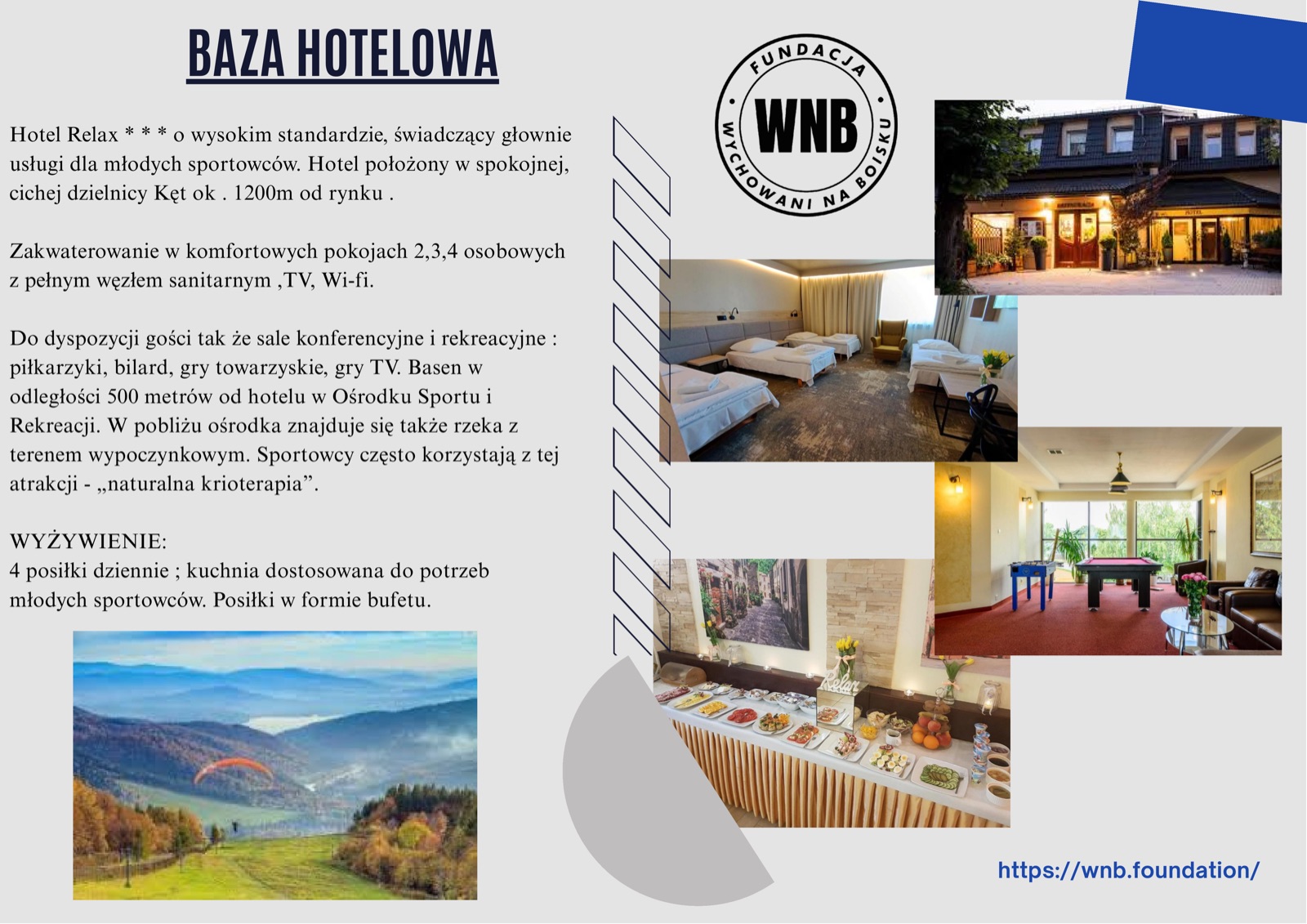 BAZA HOTELOWA

Hotel Relax * * * o wysokim standardzie, świadczący głownie usługi dla młodych sportowców. Hotel położony w spokojnej, cichej dzielnicy Kęt ok . 1200m od rynku .

Zakwaterowanie w komfortowych pokojach 2,3,4 osobowych z pełnym węzłem sanitarnym ,TV, Wi-fi.

Do dyspozycji gości tak że sale konferencyjne i rekreacyjne : piłkarzyki, bilard, gry towarzyskie, gry TV. Basen w odległości 500 metrów od hotelu w Ośrodku Sportu i Rekreacji. W pobliżu ośrodka znajduje się także rzeka z terenem wypoczynkowym. Sportowcy często korzystają z tej atrakcji - „naturalna krioterapia".

WYŻYWIENIE:
4 posiłki dziennie ; kuchnia dostosowana do potrzeb młodych sportowców. Posiłki w formie bufetu.

FUNDACJA
WNB
WYCHOWANI NA BOISKU

Relax

https://wnb.foundation/